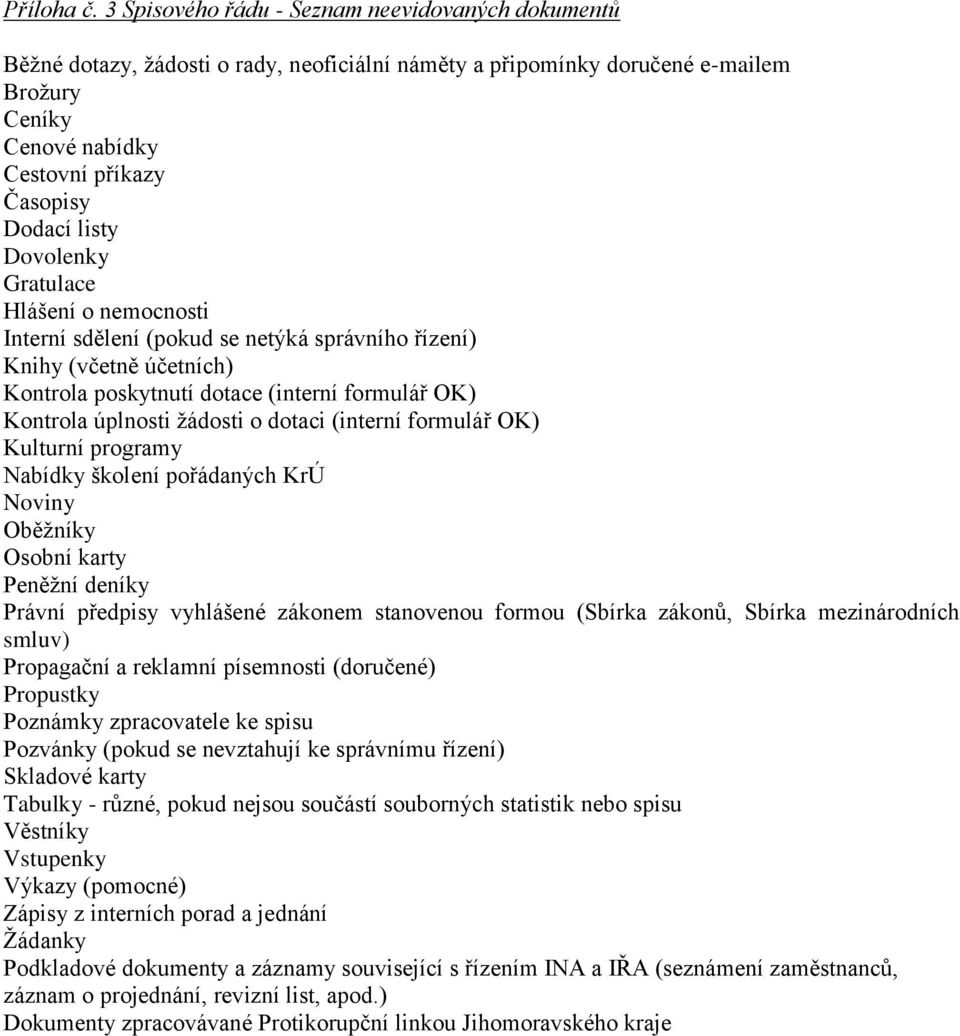 Příloha č. 3 Spisového řádu - Seznam neevidovaných dokumentů

Běžné dotazy, žádosti o rady, neoficiální náměty a připomínky doručené e-mailem
Brožury
Ceníky
Cenové nabídky
Cestovní příkazy
Časopisy
Dodací listy
Dovolenky
Gratulace
Hlášení o nemocnosti
Interní sdělení (pokud se netýká správního řízení)
Knihy (včetně účetních)
Kontrola poskytnutí dotace (interní formulář OK)
Kontrola úplnosti žádosti o dotaci (interní formulář OK)
Kulturní programy
Nabídky školení pořádaných KrÚ
Noviny
Oběžníky
Osobní karty
Peněžní deníky
Právní předpisy vyhlášené zákonem stanovenou formou (Sbírka zákonů, Sbírka mezinárodních smluv)
Propagační a reklamní písemnosti (doručené)
Propustky
Poznámky zpracovatele ke spisu
Pozvánky (pokud se nevztahují ke správnímu řízení)
Skladové karty
Tabulky - různé, pokud nejsou součástí souborných statistik nebo spisu
Věstníky
Vstupenky
Výkazy (pomocné)
Zápisy z interních porad a jednání
Žádanky
Podkladové dokumenty a záznamy související s řízením INA a IŘA (seznámení zaměstnanců, záznam o projednání, revizní list, apod.)
Dokumenty zpracovávané Protikorupční linkou Jihomoravského kraje